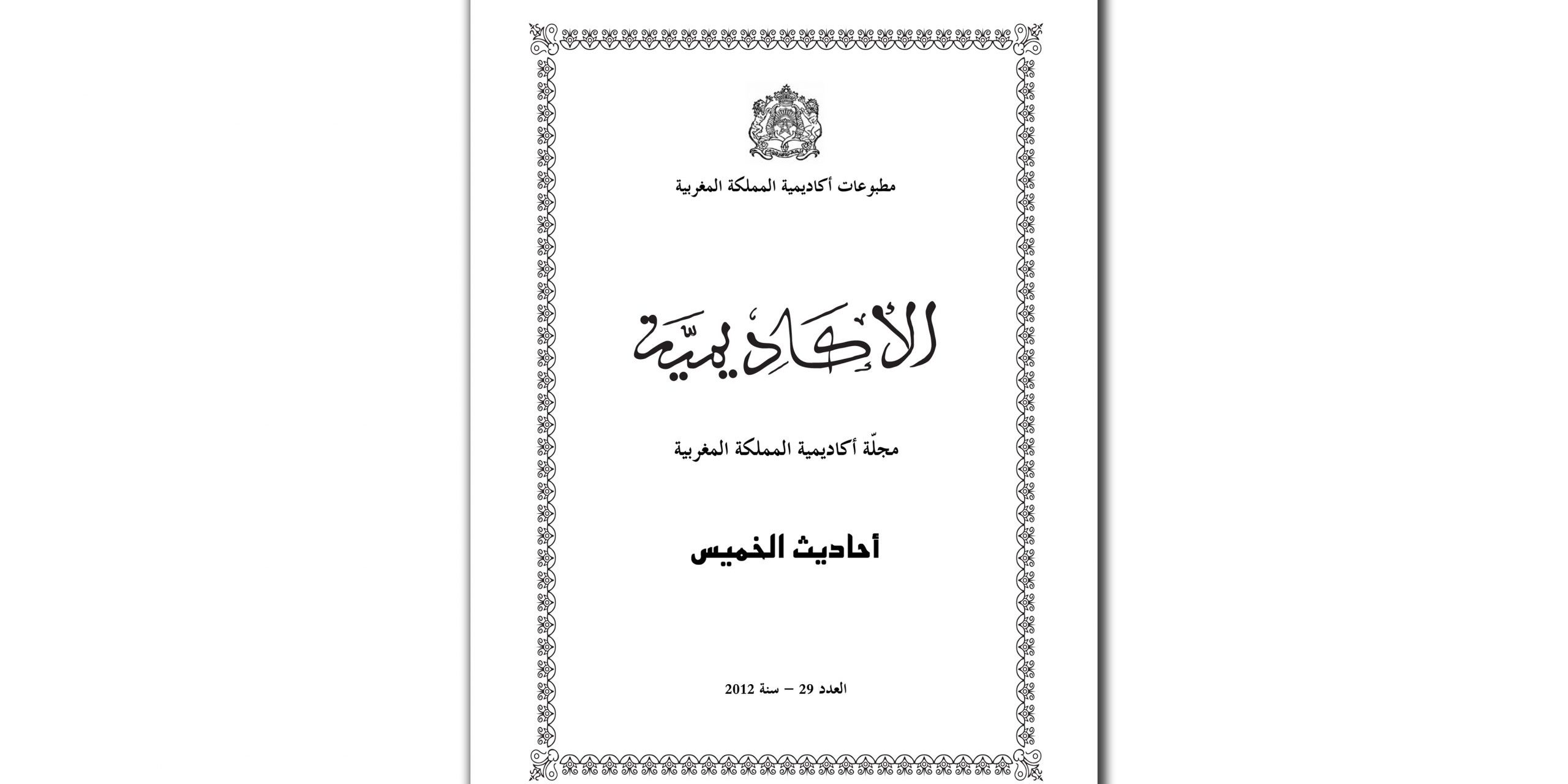 مطبوعات أكاديمية المملكة المغربية

الأكاديميّة

مجلّة أكاديمية المملكة المغربية

أحاديث الخميس

العدد 29 – سنة 2012